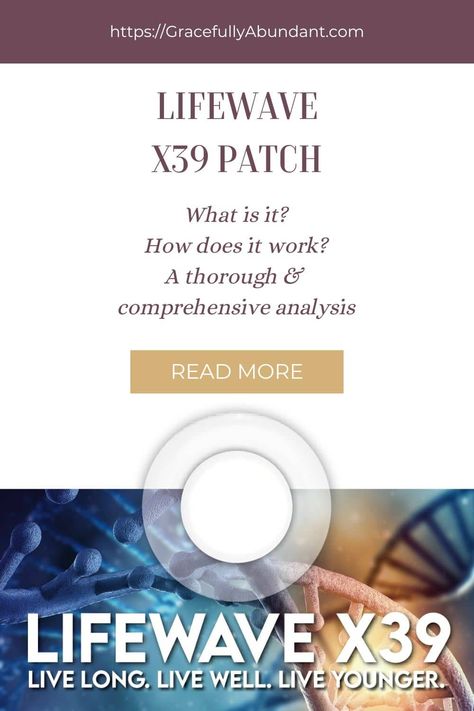 https://GracefullyAbundant.com

LIFEWAVE
X39 PATCH

What is it?
How does it work?
A thorough &
comprehensive analysis

READ MORE

LIFEWAVE X39
LIVE LONG. LIVE WELL. LIVE YOUNGER.